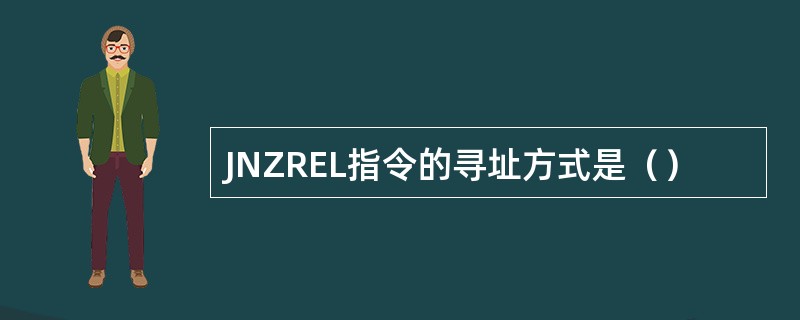 JNZREL指令的寻址方式是（）